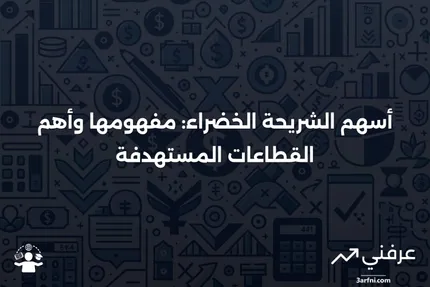 أسهم الشريحة الخضراء: مفهومها وأهم القطاعات المستهدفة

عرفني
3arfni.com